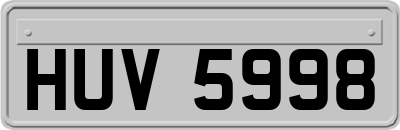 HUV 5998